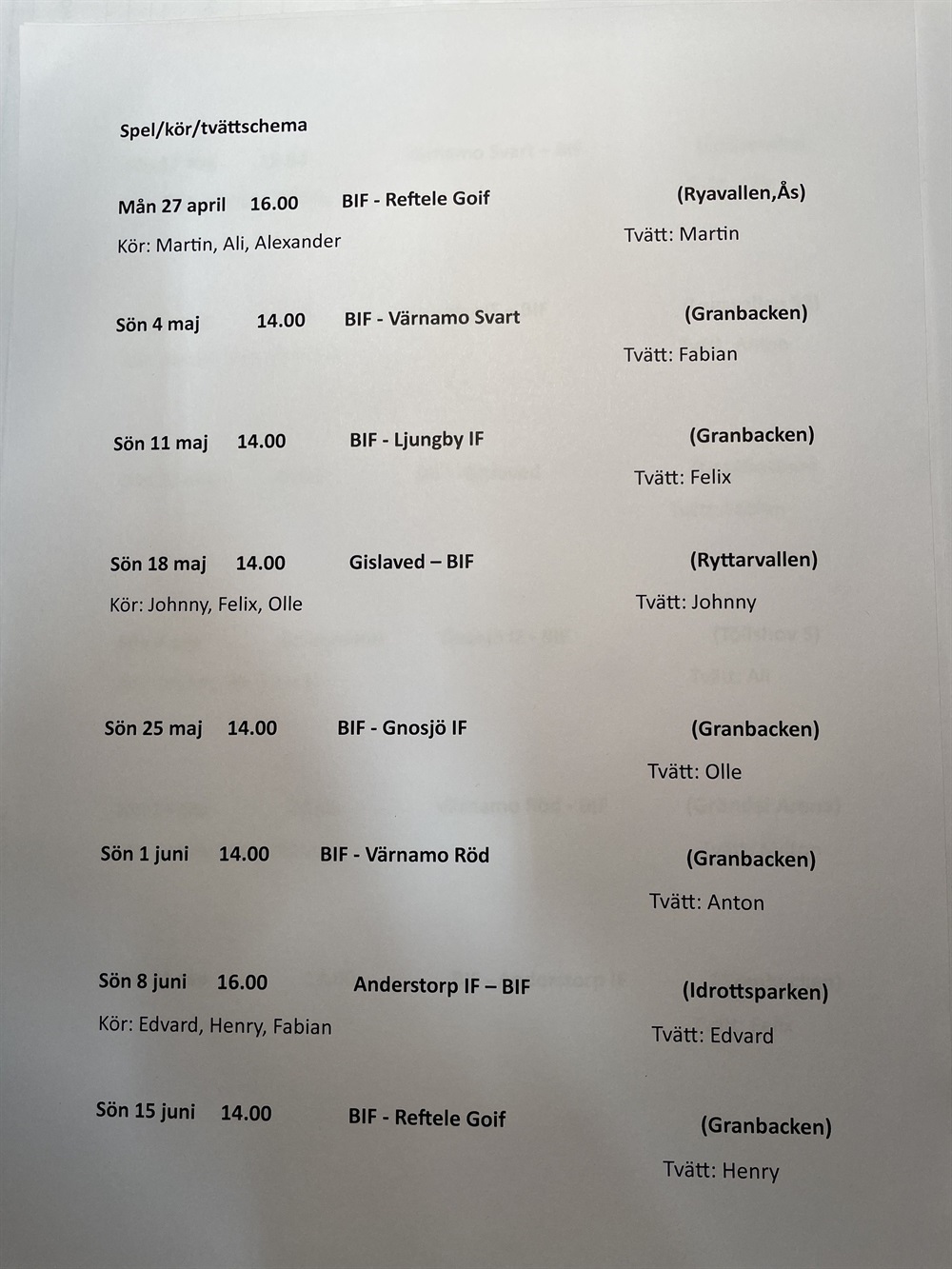 Spel/kör/tvättschema

Mån 27 april 16.00 BIF - Reftele Goif (Ryavallen,Ås)
Kör: Martin, Ali, Alexander Tvätt: Martin

Sön 4 maj 14.00 BIF - Värnamo Svart (Granbacken)
Tvätt: Fabian

Sön 11 maj 14.00 BIF - Ljungby IF (Granbacken)
Tvätt: Felix

Sön 18 maj 14.00 Gislaved – BIF (Ryttarvallen)
Kör: Johnny, Felix, Olle Tvätt: Johnny

Sön 25 maj 14.00 BIF - Gnosjö IF (Granbacken)
Tvätt: Olle

Sön 1 juni 14.00 BIF - Värnamo Röd (Granbacken)
Tvätt: Anton

Sön 8 juni 16.00 Anderstorp IF – BIF (Idrottsparken)
Kör: Edvard, Henry, Fabian Tvätt: Edvard

Sön 15 juni 14.00 BIF - Reftele Goif (Granbacken)
Tvätt: Henry